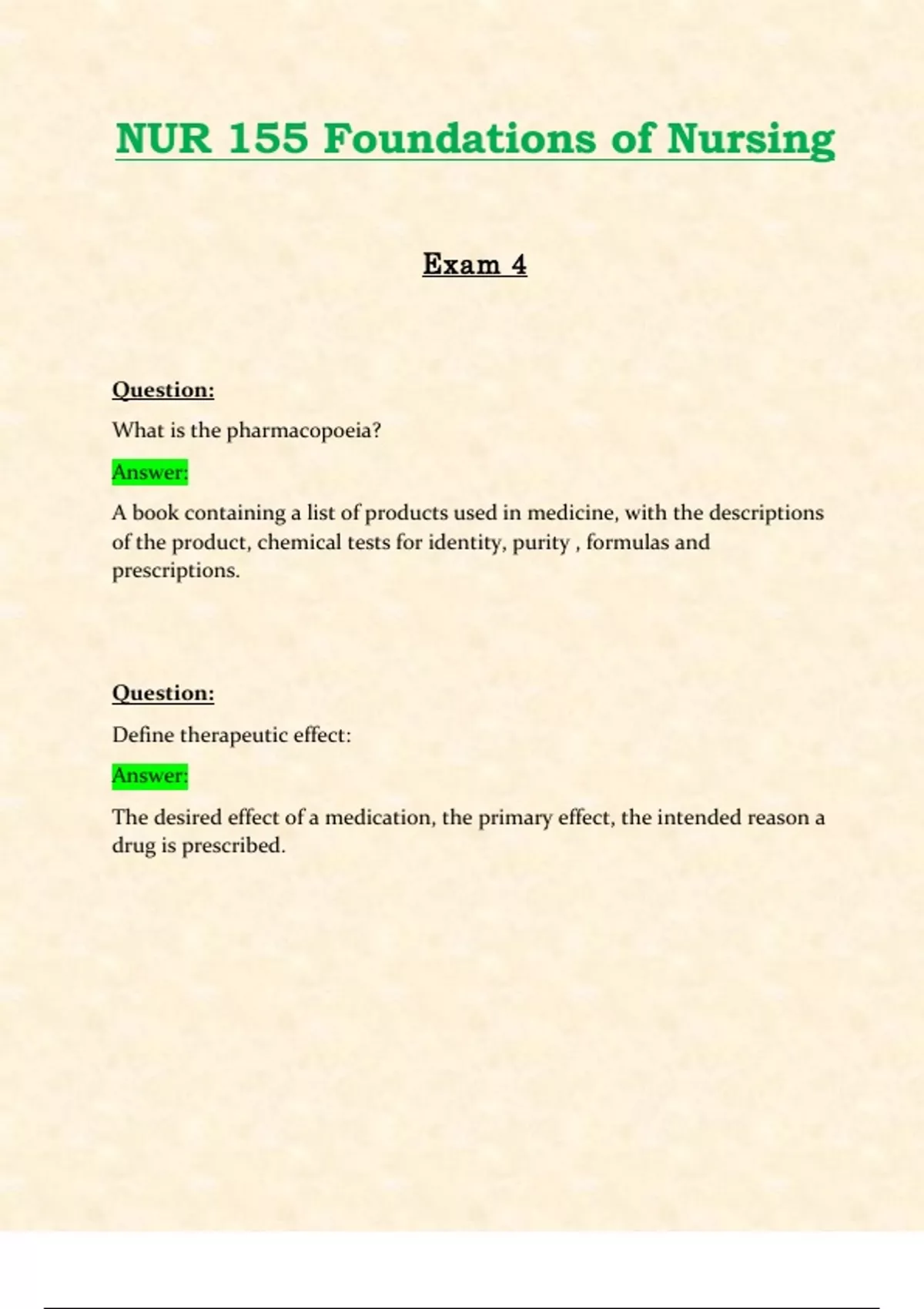 NUR 155 Foundations of Nursing

Exam 4

Question:

What is the pharmacopoeia?

Answer:

A book containing a list of products used in medicine, with the descriptions of the product, chemical tests for identity, purity , formulas and prescriptions.

Question:

Define therapeutic effect:

Answer:

The desired effect of a medication, the primary effect, the intended reason a drug is prescribed.